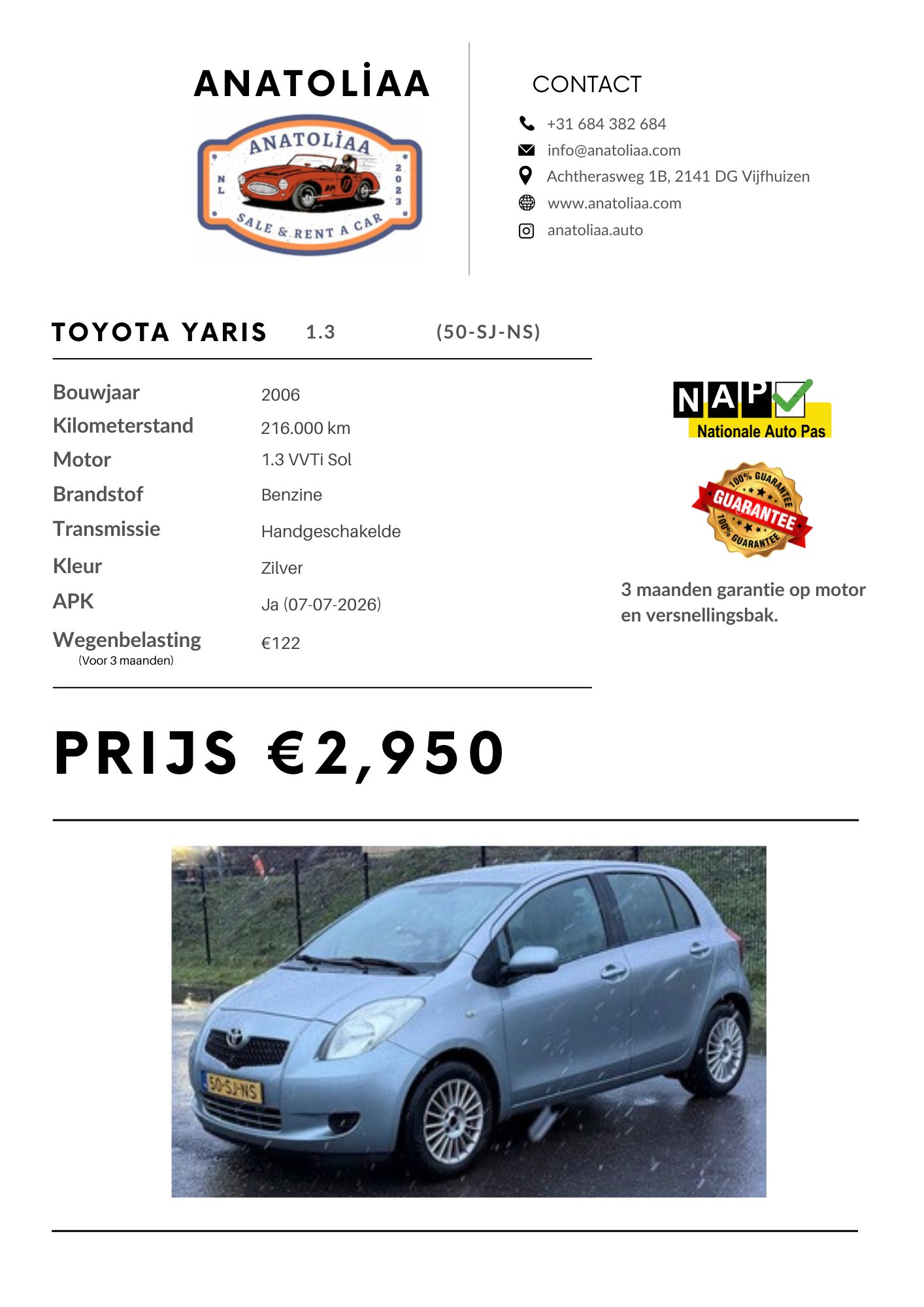 ANATOLİAA

ANATOLİAA
NL
2023
SALE & RENT A CAR

CONTACT

+31 684 382 684
info@anatoliaa.com
Achtherasweg 1B, 2141 DG Vijfhuizen
www.anatoliaa.com
anatoliaa.auto

TOYOTA YARIS 1.3 (50-SJ-NS)

Bouwjaar 2006
Kilometerstand 216.000 km
Motor 1.3 VVTi Sol
Brandstof Benzine
Transmissie Handgeschakelde
Kleur Zilver
APK Ja (07-07-2026)
Wegenbelasting €122
(Voor 3 maanden)

NAP
Nationale Auto Pas

100% GUARANTEE
GUARANTEE
100% GUARANTEE

3 maanden garantie op motor en versnellingsbak.

PRIJS €2,950

50-SJ-NS